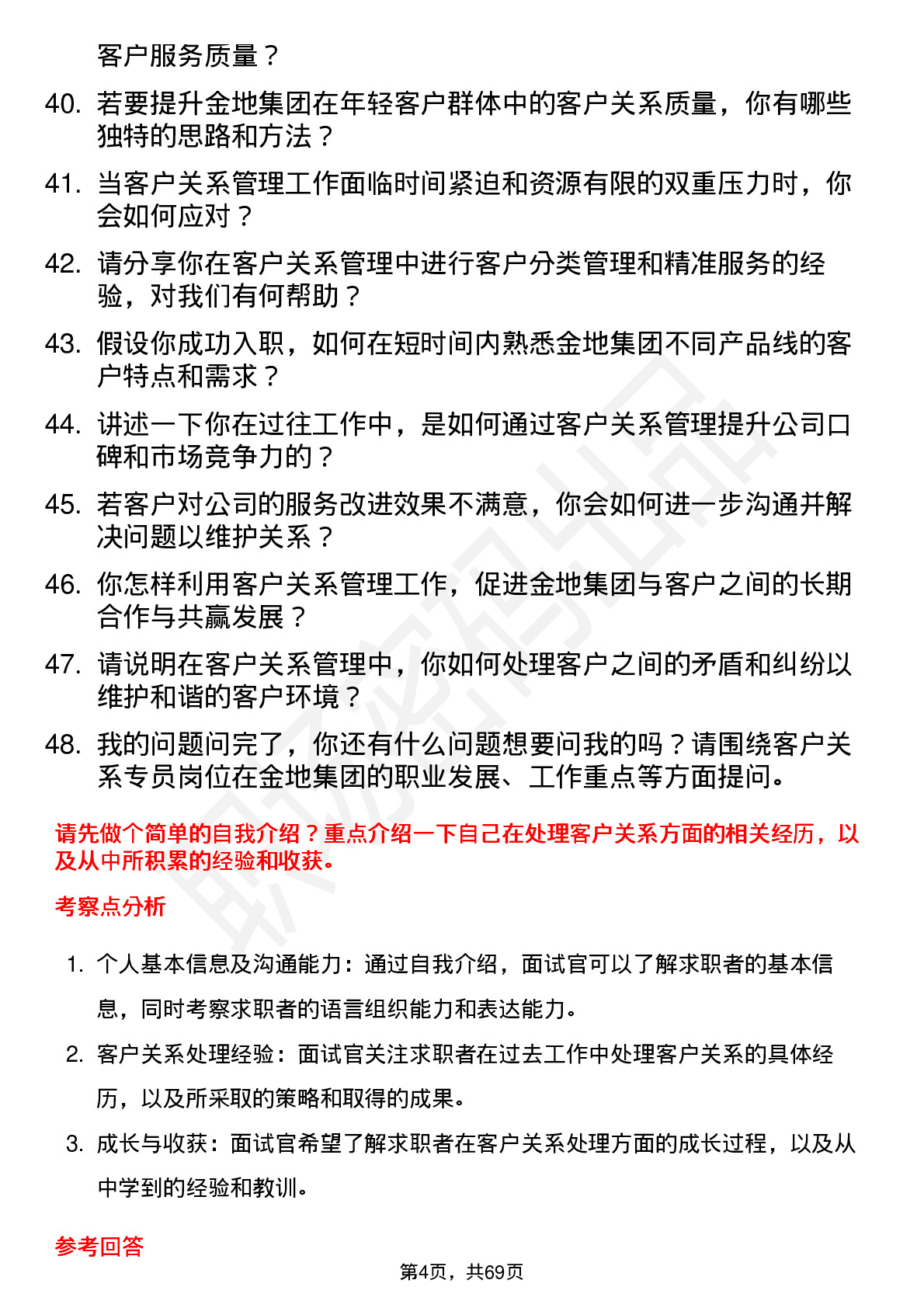 客户服务质量？

40. 若要提升金地集团在年轻客户群体中的客户关系质量，你有哪些独特的思路和方法？

41. 当客户关系管理工作面临时间紧迫和资源有限的双重压力时，你会如何应对？

42. 请分享你在客户关系管理中进行客户分类管理和精准服务的经验，对我们有何帮助？

43. 假设你成功入职，如何在短时间内熟悉金地集团不同产品线的客户特点和需求？

44. 讲述一下你在过往工作中，是如何通过客户关系管理提升公司口碑和市场竞争力的？

45. 若客户对公司的服务改进效果不满意，你会如何进一步沟通并解决问题以维护关系？

46. 你怎样利用客户关系管理工作，促进金地集团与客户之间的长期合作与共赢发展？

47. 请说明在客户关系管理中，你如何处理客户之间的矛盾和纠纷以维护和谐的客户环境？

48. 我的问题问完了，你还有什么问题想要问我的吗？请围绕客户关系专员岗位在金地集团的职业发展、工作重点等方面提问。

请先做个简单的自我介绍？重点介绍一下自己在处理客户关系方面的相关经历，以及从中所积累的经验和收获。

考察点分析

1. 个人基本信息及沟通能力：通过自我介绍，面试官可以了解求职者的基本信息，同时考察求职者的语言组织能力和表达能力。

2. 客户关系处理经验：面试官关注求职者在过去工作中处理客户关系的具体经历，以及所采取的策略和取得的成果。

3. 成长与收获：面试官希望了解求职者在客户关系处理方面的成长过程，以及从中学到的经验和教训。

参考回答

第4页，共69页